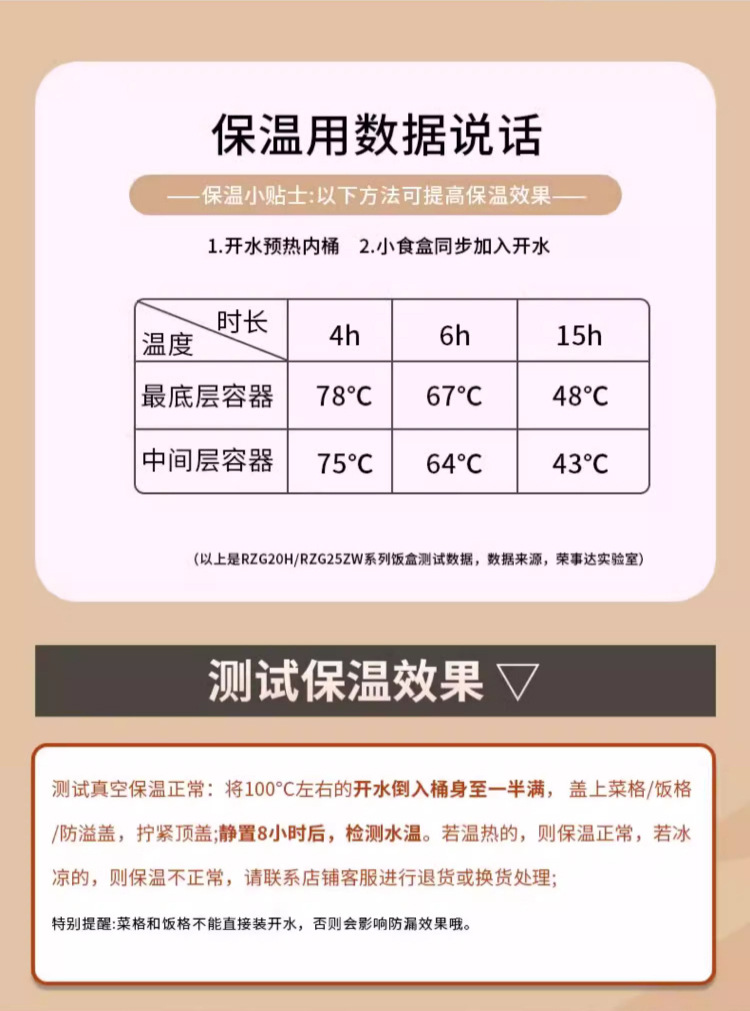 保温用数据说话

——保温小贴士:以下方法可提高保温效果——

1.开水预热内桶　2.小食盒同步加入开水

| 时长 温度 | 4h | 6h | 15h |
|---|---|---|---|
| 最底层容器 | 78°C | 67°C | 48°C |
| 中间层容器 | 75°C | 64°C | 43°C |

(以上是RZG20H/RZG25ZW系列饭盒测试数据，数据来源，荣事达实验室)

测试保温效果 ▽

测试真空保温正常：将100°C左右的开水倒入桶身至一半满，盖上菜格/饭格/防溢盖，拧紧顶盖;静置8小时后，检测水温。若温热的，则保温正常，若冰凉的，则保温不正常，请联系店铺客服进行退货或换货处理;

特别提醒:菜格和饭格不能直接装开水，否则会影响防漏效果哦。